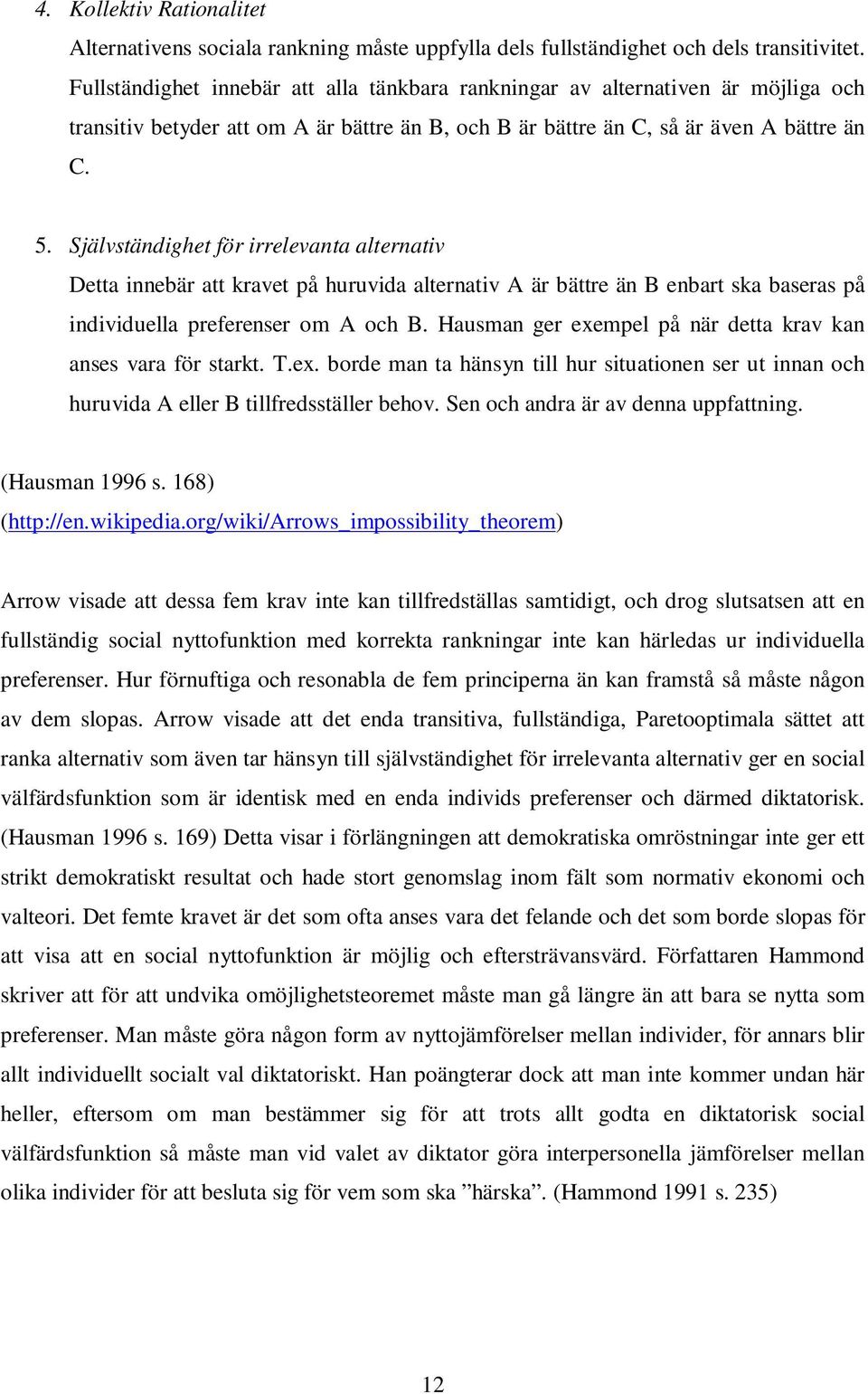 4. Kollektiv Rationalitet

Alternativens sociala rankning måste uppfylla dels fullständighet och dels transitivitet. Fullständighet innebär att alla tänkbara rankningar av alternativen är möjliga och transitiv betyder att om A är bättre än B, och B är bättre än C, så är även A bättre än C.

5. Självständighet för irrelevanta alternativ

Detta innebär att kravet på huruvida alternativ A är bättre än B enbart ska baseras på individuella preferenser om A och B. Hausman ger exempel på när detta krav kan anses vara för starkt. T.ex. borde man ta hänsyn till hur situationen ser ut innan och huruvida A eller B tillfredsställer behov. Sen och andra är av denna uppfattning.

(Hausman 1996 s. 168)
(http://en.wikipedia.org/wiki/Arrows_impossibility_theorem)

Arrow visade att dessa fem krav inte kan tillfredställas samtidigt, och drog slutsatsen att en fullständig social nyttofunktion med korrekta rankningar inte kan härledas ur individuella preferenser. Hur förnuftiga och resonabla de fem principerna än kan framstå så måste någon av dem slopas. Arrow visade att det enda transitiva, fullständiga, Paretooptimala sättet att ranka alternativ som även tar hänsyn till självständighet för irrelevanta alternativ ger en social välfärdsfunktion som är identisk med en enda individs preferenser och därmed diktatorisk. (Hausman 1996 s. 169) Detta visar i förlängningen att demokratiska omröstningar inte ger ett strikt demokratiskt resultat och hade stort genomslag inom fält som normativ ekonomi och valteori. Det femte kravet är det som ofta anses vara det felande och det som borde slopas för att visa att en social nyttofunktion är möjlig och eftersträvansvärd. Författaren Hammond skriver att för att undvika omöjlighetsteoremet måste man gå längre än att bara se nytta som preferenser. Man måste göra någon form av nyttojämförelser mellan individer, för annars blir allt individuellt socialt val diktatoriskt. Han poängterar dock att man inte kommer undan här heller, eftersom om man bestämmer sig för att trots allt godta en diktatorisk social välfärdsfunktion så måste man vid valet av diktator göra interpersonella jämförelser mellan olika individer för att besluta sig för vem som ska ”härska”. (Hammond 1991 s. 235)

12